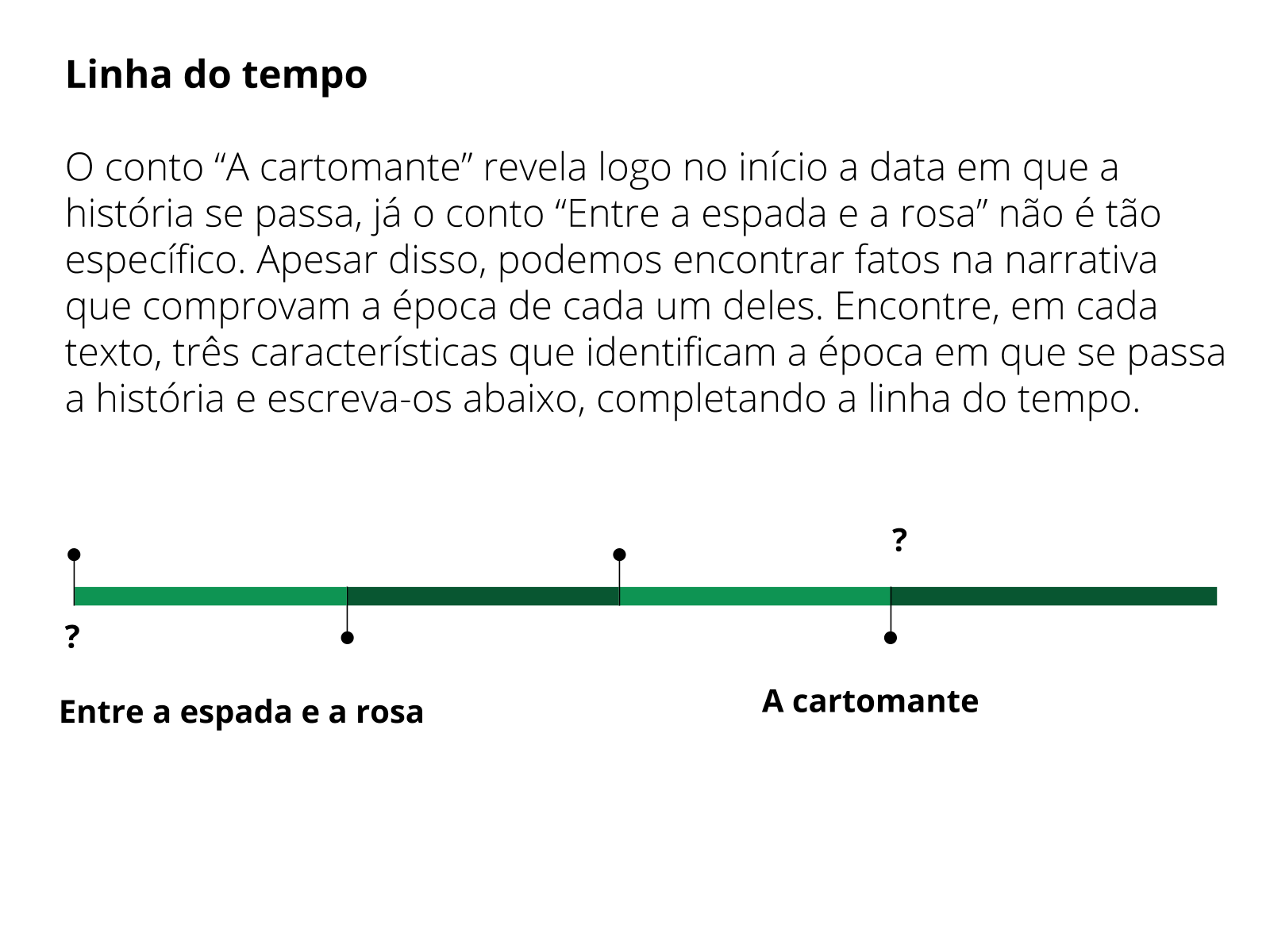 Linha do tempo

O conto "A cartomante" revela logo no início a data em que a história se passa, já o conto "Entre a espada e a rosa" não é tão específico. Apesar disso, podemos encontrar fatos na narrativa que comprovam a época de cada um deles. Encontre, em cada texto, três características que identificam a época em que se passa a história e escreva-os abaixo, completando a linha do tempo.

?

?

Entre a espada e a rosa

A cartomante